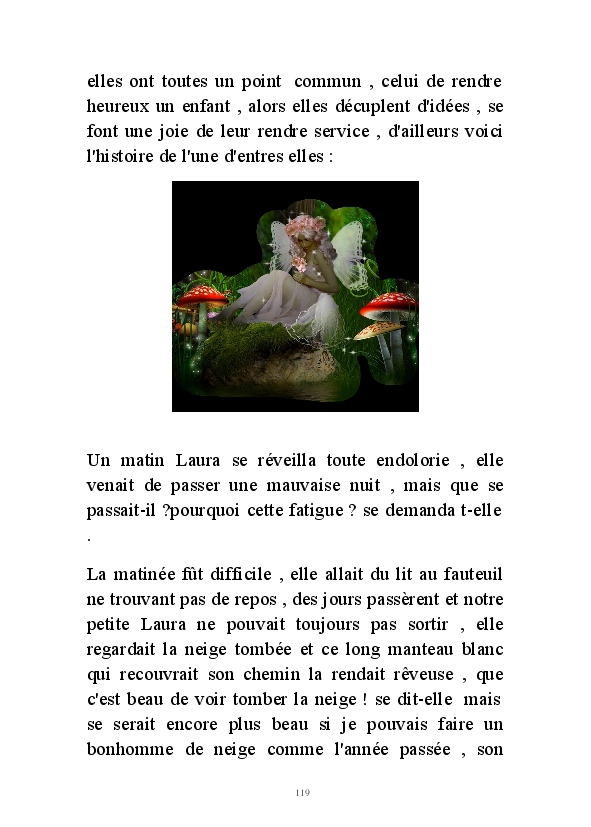 elles ont toutes un point commun , celui de rendre heureux un enfant , alors elles décuplent d'idées , se font une joie de leur rendre service , d'ailleurs voici l'histoire de l'une d'entres elles :

Un matin Laura se réveilla toute endolorie , elle venait de passer une mauvaise nuit , mais que se passait-il ?pourquoi cette fatigue ? se demanda t-elle .

La matinée fût difficile , elle allait du lit au fauteuil ne trouvant pas de repos , des jours passèrent et notre petite Laura ne pouvait toujours pas sortir , elle regardait la neige tombée et ce long manteau blanc qui recouvrait son chemin la rendait rêveuse , que c'est beau de voir tomber la neige ! se dit-elle mais se serait encore plus beau si je pouvais faire un bonhomme de neige comme l'année passée , son

119